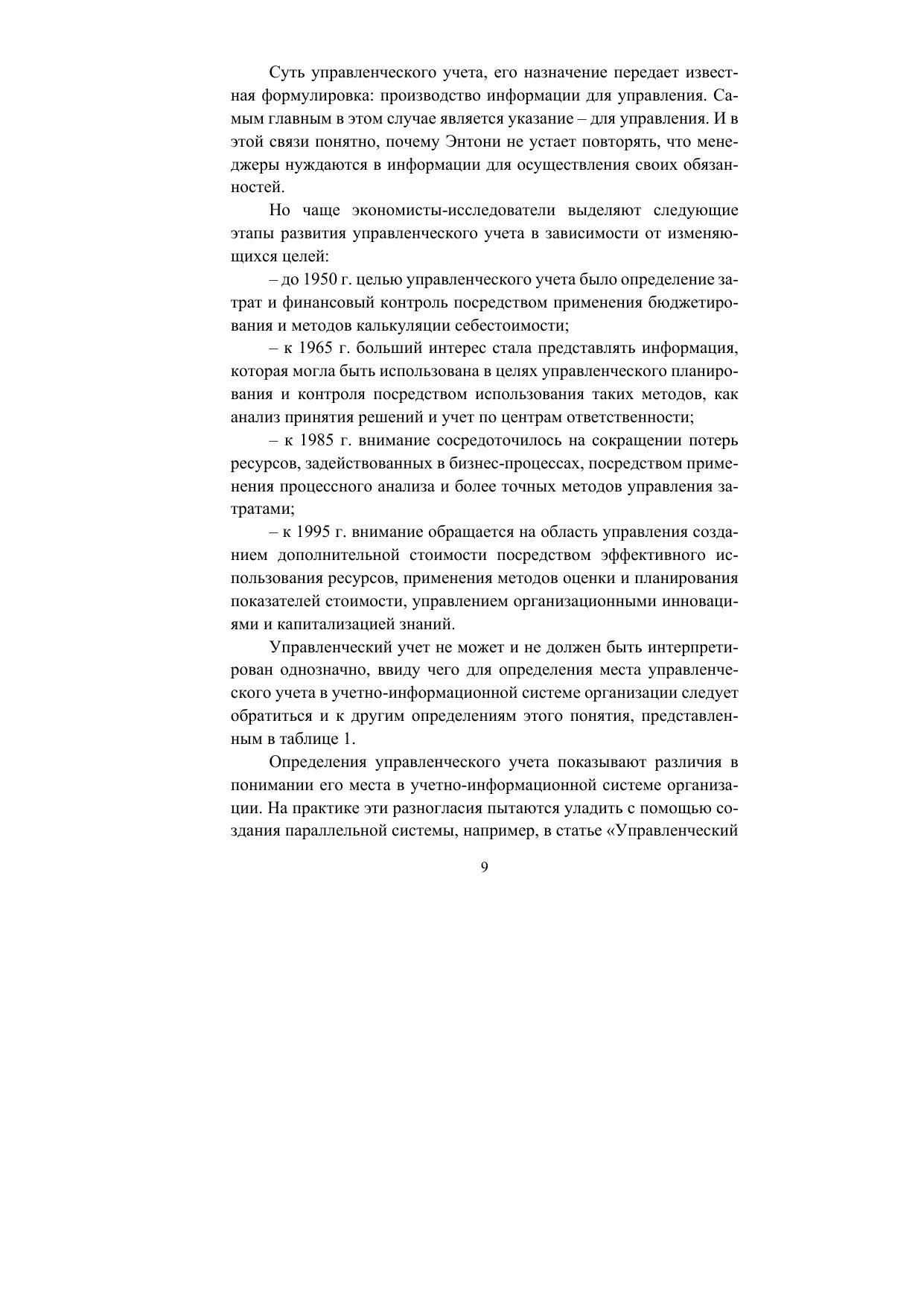 Суть управленческого учета, его назначение передает известная формулировка: производство информации для управления. Самым главным в этом случае является указание – для управления. И в этой связи понятно, почему Энтони не устает повторять, что менеджеры нуждаются в информации для осуществления своих обязанностей.

Но чаще экономисты-исследователи выделяют следующие этапы развития управленческого учета в зависимости от изменяющихся целей:

– до 1950 г. целью управленческого учета было определение затрат и финансовый контроль посредством применения бюджетирования и методов калькуляции себестоимости;

– к 1965 г. больший интерес стала представлять информация, которая могла быть использована в целях управленческого планирования и контроля посредством использования таких методов, как анализ принятия решений и учет по центрам ответственности;

– к 1985 г. внимание сосредоточилось на сокращении потерь ресурсов, задействованных в бизнес-процессах, посредством применения процессного анализа и более точных методов управления затратами;

– к 1995 г. внимание обращается на область управления созданием дополнительной стоимости посредством эффективного использования ресурсов, применения методов оценки и планирования показателей стоимости, управлением организационными инновациями и капитализацией знаний.

Управленческий учет не может и не должен быть интерпретирован однозначно, ввиду чего для определения места управленческого учета в учетно-информационной системе организации следует обратиться и к другим определениям этого понятия, представленным в таблице 1.

Определения управленческого учета показывают различия в понимании его места в учетно-информационной системе организации. На практике эти разногласия пытаются уладить с помощью создания параллельной системы, например, в статье «Управленческий

9